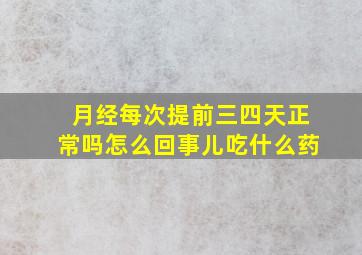 月经每次提前三四天正常吗怎么回事儿吃什么药